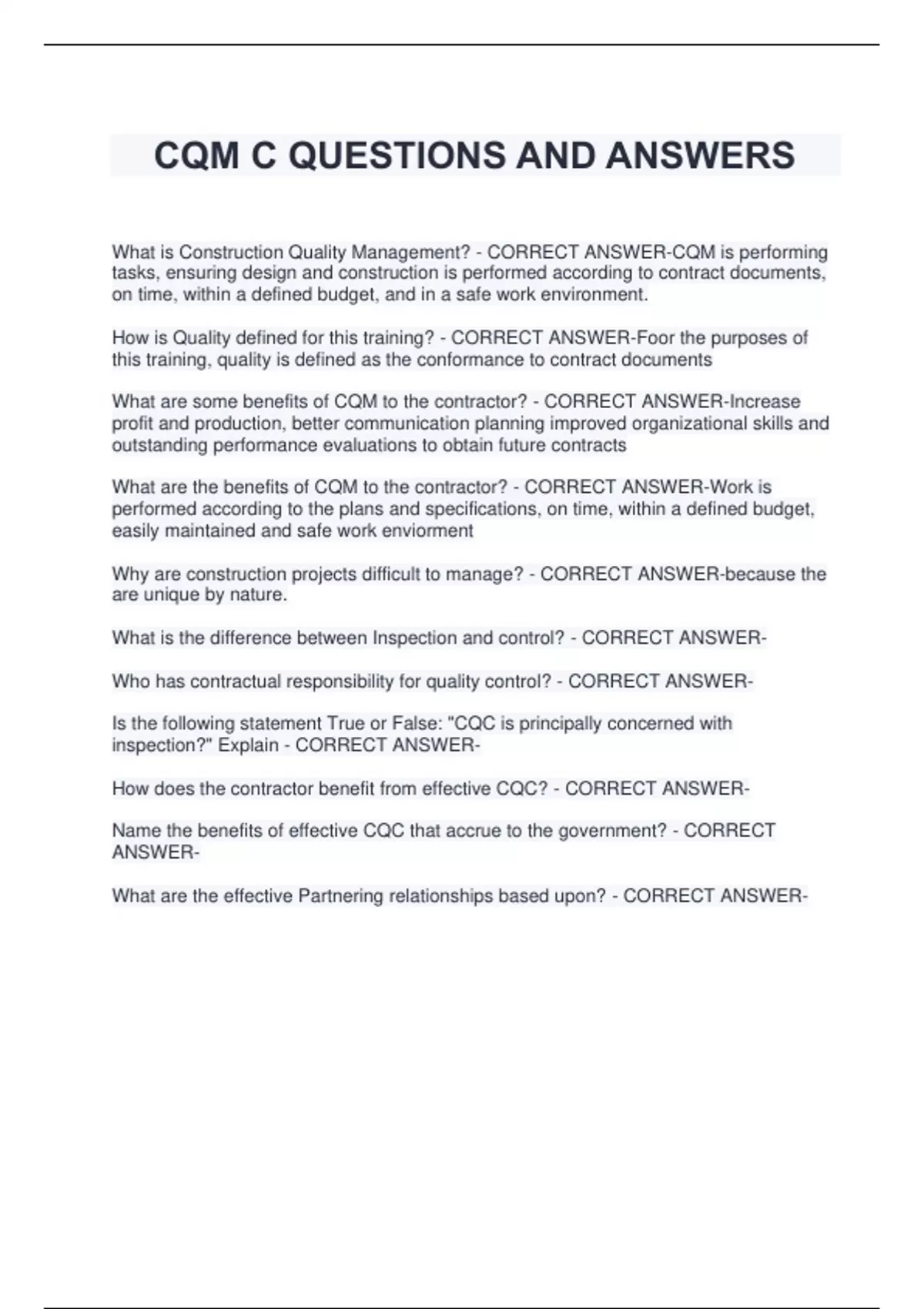 CQM C QUESTIONS AND ANSWERS

What is Construction Quality Management? - CORRECT ANSWER-CQM is performing tasks, ensuring design and construction is performed according to contract documents, on time, within a defined budget, and in a safe work environment.

How is Quality defined for this training? - CORRECT ANSWER-Foor the purposes of this training, quality is defined as the conformance to contract documents

What are some benefits of CQM to the contractor? - CORRECT ANSWER-Increase profit and production, better communication planning improved organizational skills and outstanding performance evaluations to obtain future contracts

What are the benefits of CQM to the contractor? - CORRECT ANSWER-Work is performed according to the plans and specifications, on time, within a defined budget, easily maintained and safe work enviorment

Why are construction projects difficult to manage? - CORRECT ANSWER-because the are unique by nature.

What is the difference between Inspection and control? - CORRECT ANSWER-

Who has contractual responsibility for quality control? - CORRECT ANSWER-

Is the following statement True or False: "CQC is principally concerned with inspection?" Explain - CORRECT ANSWER-

How does the contractor benefit from effective CQC? - CORRECT ANSWER-

Name the benefits of effective CQC that accrue to the government? - CORRECT ANSWER-

What are the effective Partnering relationships based upon? - CORRECT ANSWER-